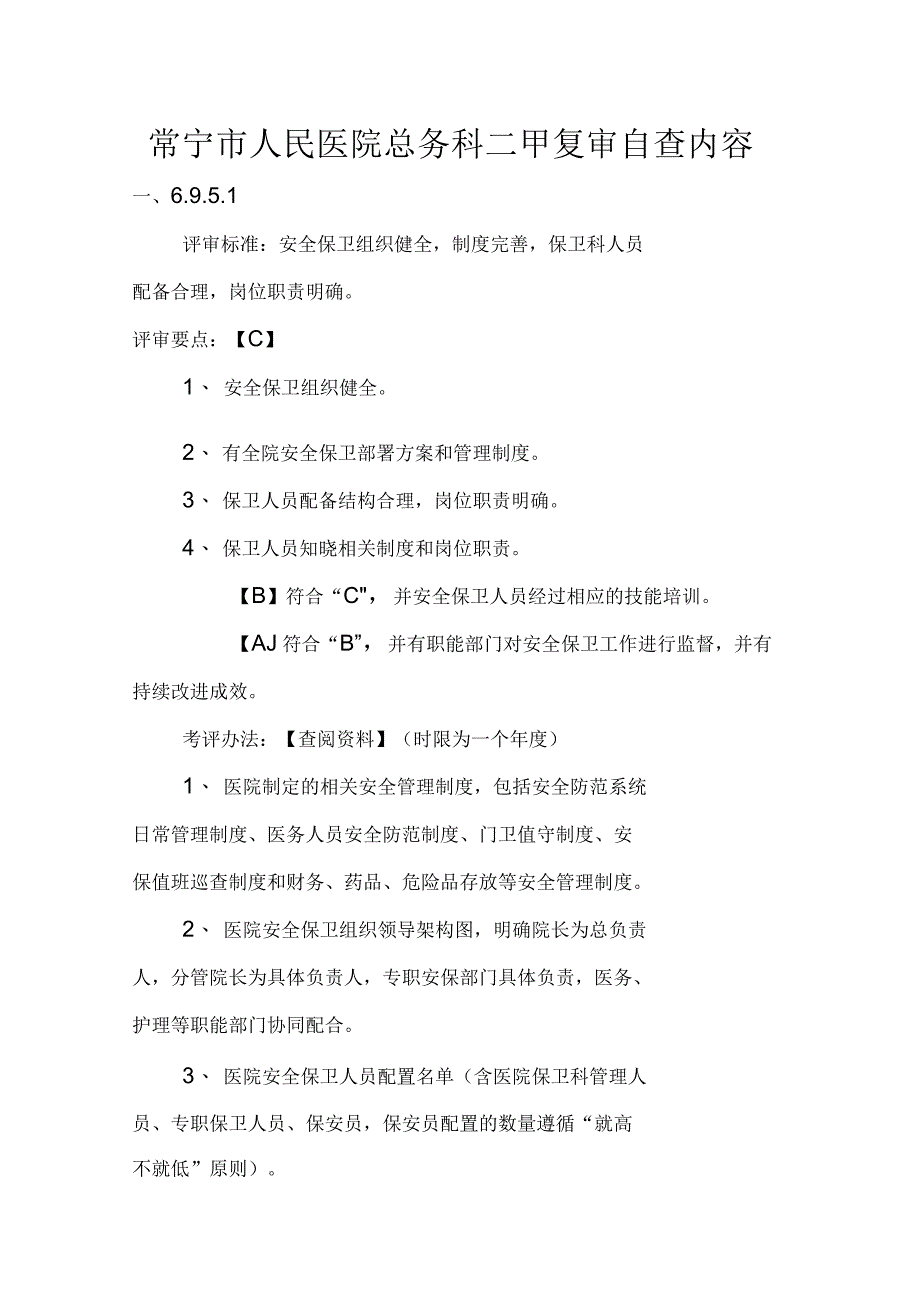 常宁市人民医院总务科二甲复审自查内容

一、6.9.5.1

评审标准：安全保卫组织健全，制度完善，保卫科人员配备合理，岗位职责明确。

评审要点：【C】

1、 安全保卫组织健全。

2、 有全院安全保卫部署方案和管理制度。

3、 保卫人员配备结构合理，岗位职责明确。

4、 保卫人员知晓相关制度和岗位职责。

【B】符合“C"，并安全保卫人员经过相应的技能培训。

【AJ 符合“B”，并有职能部门对安全保卫工作进行监督，并有持续改进成效。

考评办法：【查阅资料】（时限为一个年度）

1、 医院制定的相关安全管理制度，包括安全防范系统日常管理制度、医务人员安全防范制度、门卫值守制度、安保值班巡查制度和财务、药品、危险品存放等安全管理制度。

2、 医院安全保卫组织领导架构图，明确院长为总负责人，分管院长为具体负责人，专职安保部门具体负责，医务、护理等职能部门协同配合。

3、 医院安全保卫人员配置名单（含医院保卫科管理人员、专职保卫人员、保安员，保安员配置的数量遵循“就高不就低”原则）。